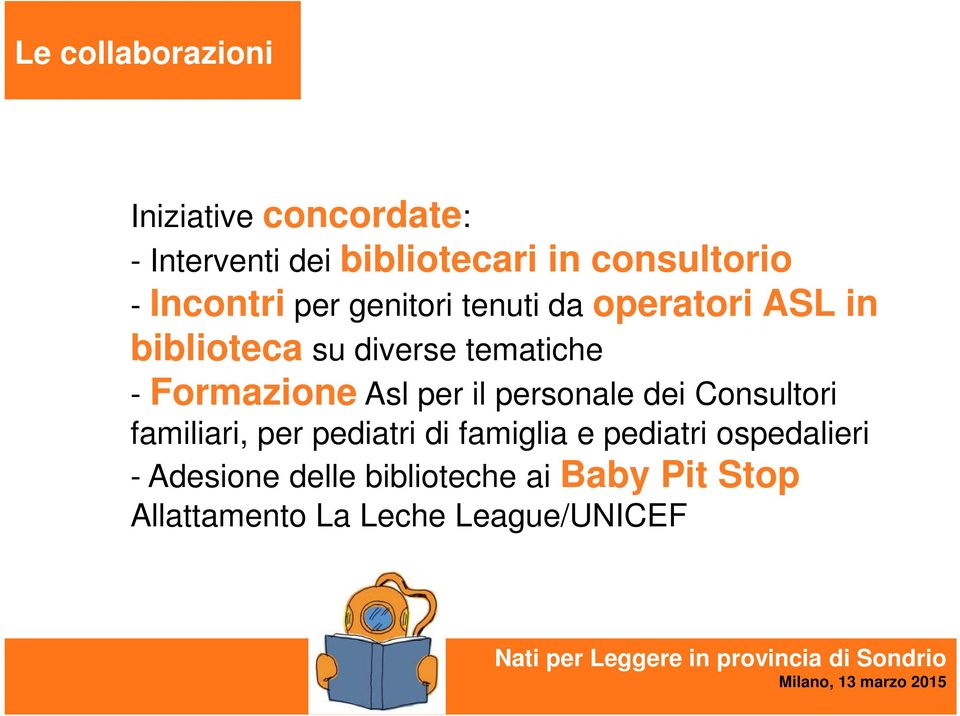 Le collaborazioni

Iniziative concordate:
- Interventi dei bibliotecari in consultorio
- Incontri per genitori tenuti da operatori ASL in biblioteca su diverse tematiche
- Formazione Asl per il personale dei Consultori familiari, per pediatri di famiglia e pediatri ospedalieri
- Adesione delle biblioteche ai Baby Pit Stop Allattamento La Leche League/UNICEF

Nati per Leggere in provincia di Sondrio
Milano, 13 marzo 2015